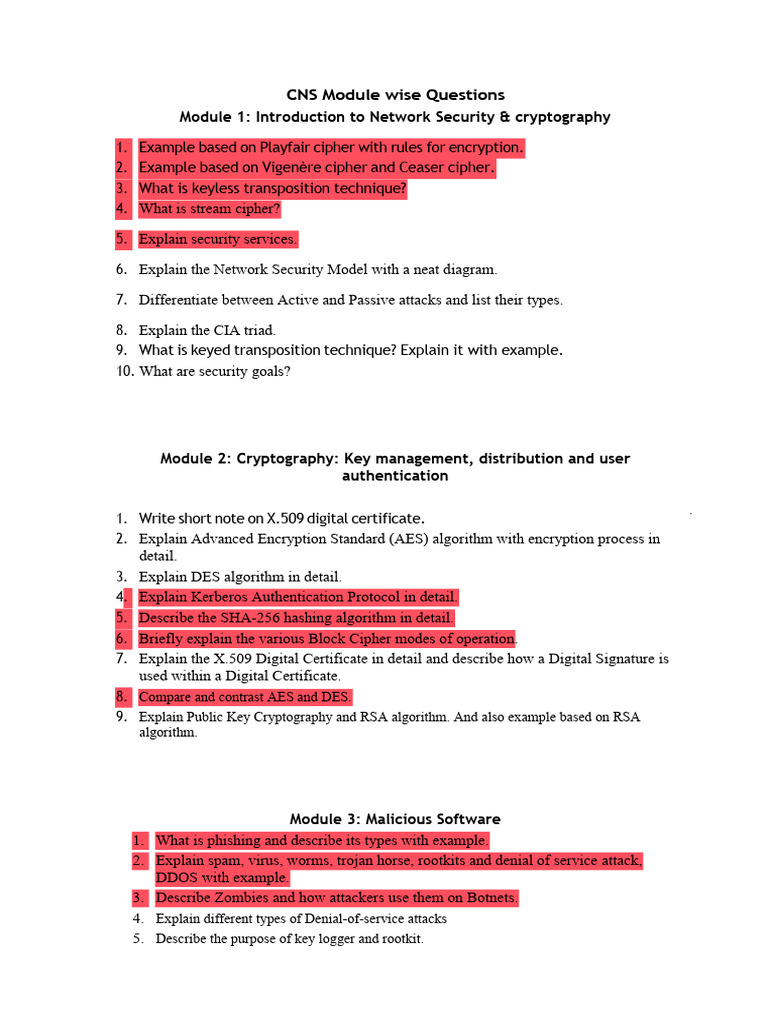 CNS Module wise Questions
Module 1: Introduction to Network Security & cryptography

1. Example based on Playfair cipher with rules for encryption.
2. Example based on Vigenère cipher and Ceaser cipher.
3. What is keyless transposition technique?
4. What is stream cipher?
5. Explain security services.
6. Explain the Network Security Model with a neat diagram.
7. Differentiate between Active and Passive attacks and list their types.
8. Explain the CIA triad.
9. What is keyed transposition technique? Explain it with example.
10. What are security goals?

Module 2: Cryptography: Key management, distribution and user authentication

1. Write short note on X.509 digital certificate.
2. Explain Advanced Encryption Standard (AES) algorithm with encryption process in detail.
3. Explain DES algorithm in detail.
4. Explain Kerberos Authentication Protocol in detail.
5. Describe the SHA-256 hashing algorithm in detail.
6. Briefly explain the various Block Cipher modes of operation.
7. Explain the X.509 Digital Certificate in detail and describe how a Digital Signature is used within a Digital Certificate.
8. Compare and contrast AES and DES.
9. Explain Public Key Cryptography and RSA algorithm. And also example based on RSA algorithm.

Module 3: Malicious Software
1. What is phishing and describe its types with example.
2. Explain spam, virus, worms, trojan horse, rootkits and denial of service attack, DDOS with example.
3. Describe Zombies and how attackers use them on Botnets.
4. Explain different types of Denial-of-service attacks
5. Describe the purpose of key logger and rootkit.